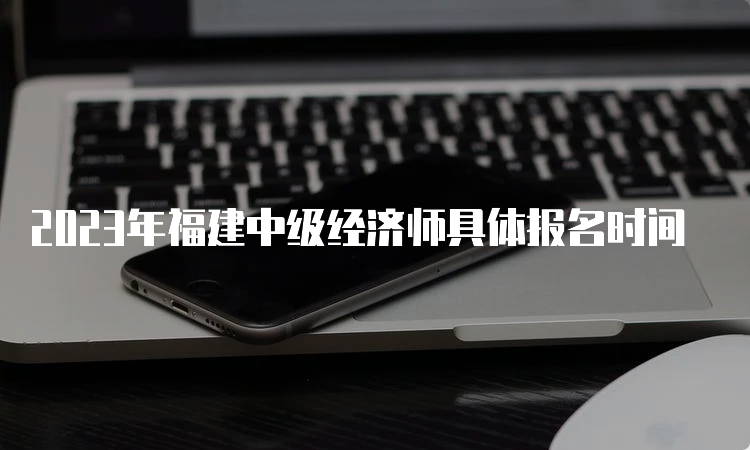 2023年福建中级经济师具体报名时间